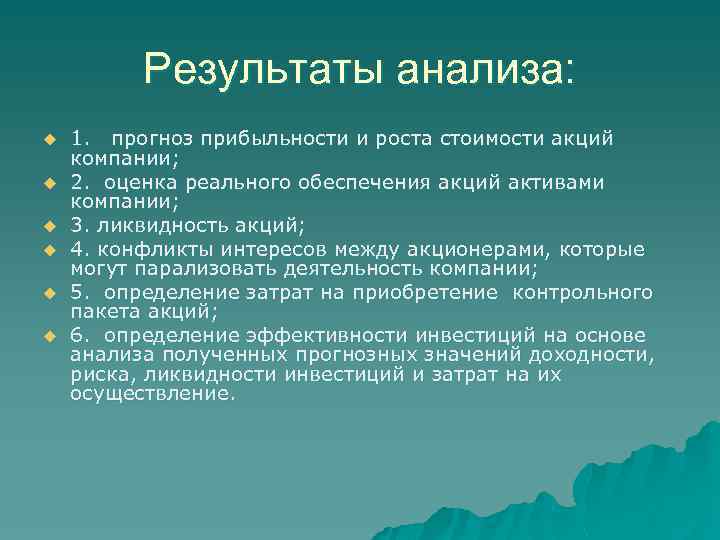 Результаты анализа:

1. прогноз прибыльности и роста стоимости акций компании;

2. оценка реального обеспечения акций активами компании;

3. ликвидность акций;

4. конфликты интересов между акционерами, которые могут парализовать деятельность компании;

5. определение затрат на приобретение контрольного пакета акций;

6. определение эффективности инвестиций на основе анализа полученных прогнозных значений доходности, риска, ликвидности инвестиций и затрат на их осуществление.